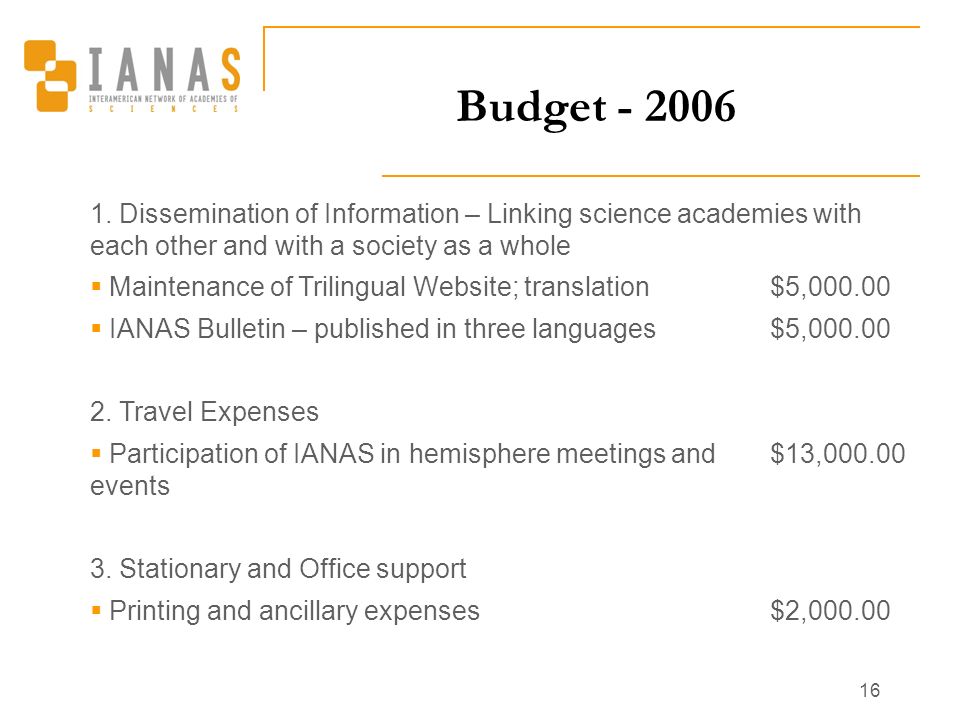 IANAS
INTERAMERICAN NETWORK OF ACADEMIES OF SCIENCES

Budget - 2006

1. Dissemination of Information – Linking science academies with each other and with a society as a whole

▪ Maintenance of Trilingual Website; translation $5,000.00

▪ IANAS Bulletin – published in three languages $5,000.00

2. Travel Expenses

▪ Participation of IANAS in hemisphere meetings and events $13,000.00

3. Stationary and Office support

▪ Printing and ancillary expenses $2,000.00

16